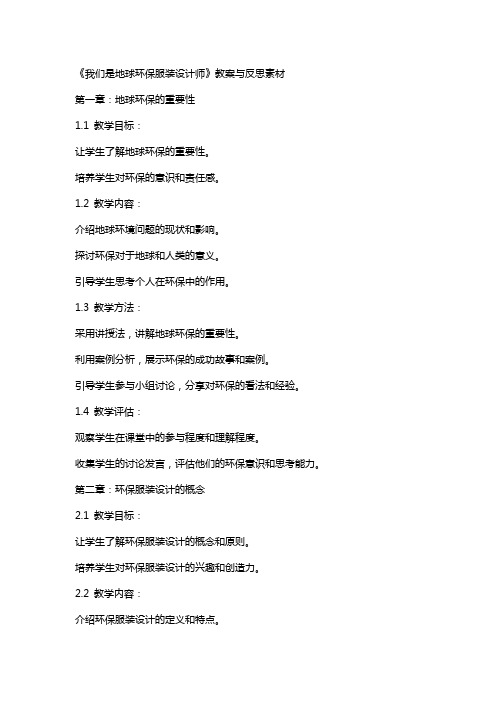 《我们是地球环保服装设计师》教案与反思素材

第一章：地球环保的重要性

1.1 教学目标：

让学生了解地球环保的重要性。

培养学生对环保的意识和责任感。

1.2 教学内容：

介绍地球环境问题的现状和影响。

探讨环保对于地球和人类的意义。

引导学生思考个人在环保中的作用。

1.3 教学方法：

采用讲授法，讲解地球环保的重要性。

利用案例分析，展示环保的成功故事和案例。

引导学生参与小组讨论，分享对环保的看法和经验。

1.4 教学评估：

观察学生在课堂中的参与程度和理解程度。

收集学生的讨论发言，评估他们的环保意识和思考能力。

第二章：环保服装设计的概念

2.1 教学目标：

让学生了解环保服装设计的概念和原则。

培养学生对环保服装设计的兴趣和创造力。

2.2 教学内容：

介绍环保服装设计的定义和特点。